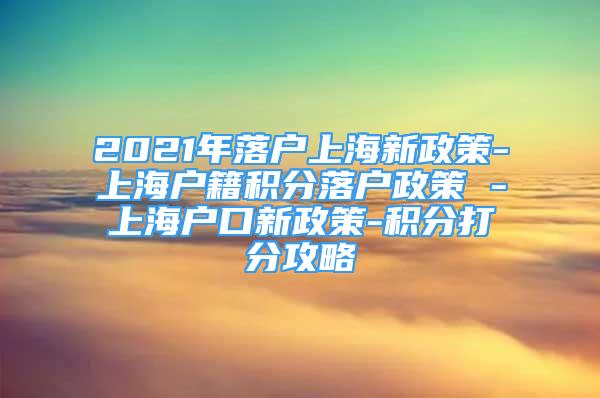 2021年落户上海新政策-上海户籍积分落户政策 -上海户口新政策-积分打分攻略